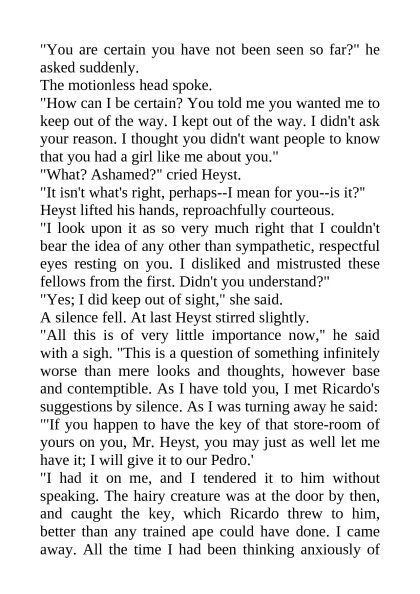 "You are certain you have not been seen so far?" he asked suddenly.
The motionless head spoke.
"How can I be certain? You told me you wanted me to keep out of the way. I kept out of the way. I didn't ask your reason. I thought you didn't want people to know that you had a girl like me about you."
"What? Ashamed?" cried Heyst.
"It isn't what's right, perhaps--I mean for you--is it?"
Heyst lifted his hands, reproachfully courteous.
"I look upon it as so very much right that I couldn't bear the idea of any other than sympathetic, respectful eyes resting on you. I disliked and mistrusted these fellows from the first. Didn't you understand?"
"Yes; I did keep out of sight," she said.
A silence fell. At last Heyst stirred slightly.
"All this is of very little importance now," he said with a sigh. "This is a question of something infinitely worse than mere looks and thoughts, however base and contemptible. As I have told you, I met Ricardo's suggestions by silence. As I was turning away he said:
"'If you happen to have the key of that store-room of yours on you, Mr. Heyst, you may just as well let me have it; I will give it to our Pedro.'
"I had it on me, and I tendered it to him without speaking. The hairy creature was at the door by then, and caught the key, which Ricardo threw to him, better than any trained ape could have done. I came away. All the time I had been thinking anxiously of